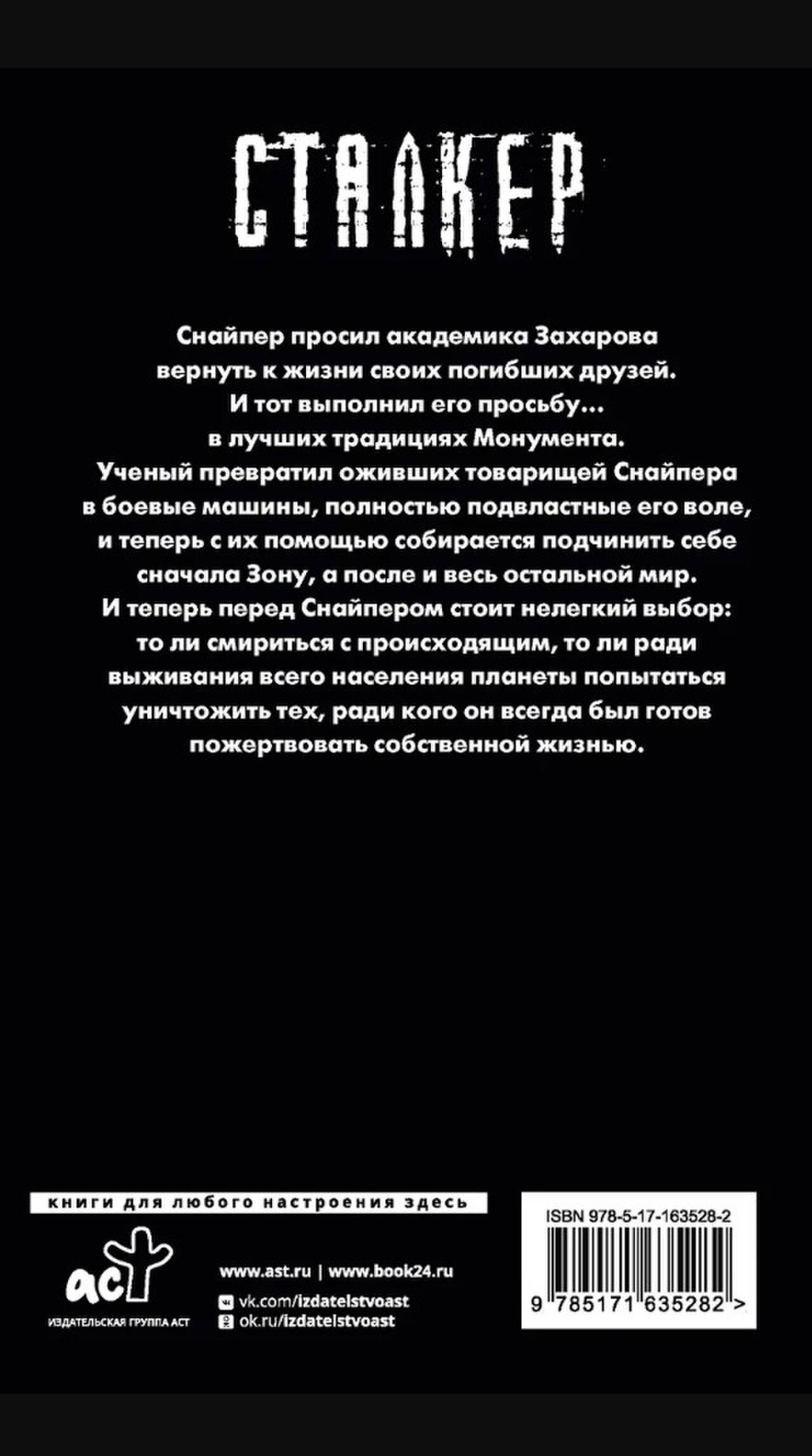 СТАЛКЕР

Снайпер просил академика Захарова вернуть к жизни своих погибших друзей. И тот выполнил его просьбу... в лучших традициях Монумента. Ученый превратил оживших товарищей Снайпера в боевые машины, полностью подвластные его воле, и теперь с их помощью собирается подчинить себе сначала Зону, а после и весь остальной мир. И теперь перед Снайпером стоит нелегкий выбор: то ли смириться с происходящим, то ли ради выживания всего населения планеты попытаться уничтожить тех, ради кого он всегда был готов пожертвовать собственной жизнью.

книги для любого настроения здесь

аст
ИЗДАТЕЛЬСКАЯ ГРУППА АСТ

www.ast.ru | www.book24.ru
vk.com/izdatelstvoast
ok.ru/izdatelstvoast

ISBN 978-5-17-163528-2
9 785171 635282 >